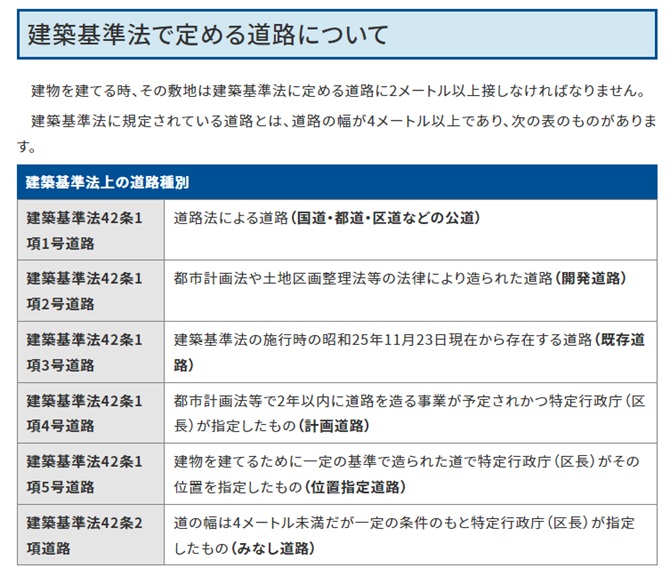 建築基準法で定める道路について

建物を建てる時、その敷地は建築基準法に定める道路に2メートル以上接しなければなりません。

建築基準法に規定されている道路とは、道路の幅が4メートル以上であり、次の表のものがあります。

| 建築基準法上の道路種別 | |
|---|---|
| 建築基準法42条1項1号道路 | 道路法による道路（国道・都道・区道などの公道） |
| 建築基準法42条1項2号道路 | 都市計画法や土地区画整理法等の法律により造られた道路（開発道路） |
| 建築基準法42条1項3号道路 | 建築基準法の施行時の昭和25年11月23日現在から存在する道路（既存道路） |
| 建築基準法42条1項4号道路 | 都市計画法等で2年以内に道路を造る事業が予定されかつ特定行政庁（区長）が指定したもの（計画道路） |
| 建築基準法42条1項5号道路 | 建物を建てるために一定の基準で造られた道で特定行政庁（区長）がその位置を指定したもの（位置指定道路） |
| 建築基準法42条2項道路 | 道の幅は4メートル未満だが一定の条件のもと特定行政庁（区長）が指定したもの（みなし道路） |